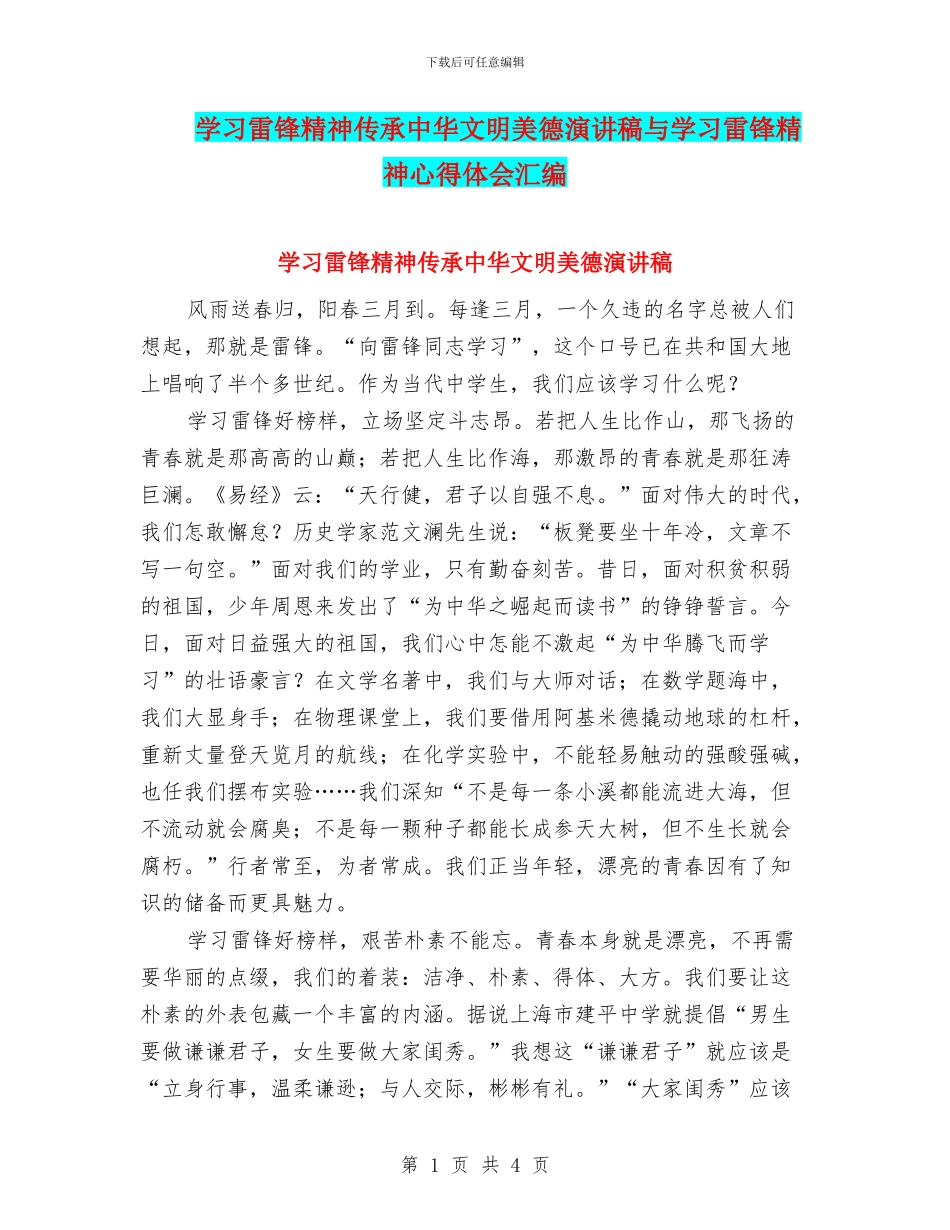 下载后可任意编辑

学习雷锋精神传承中华文明美德演讲稿与学习雷锋精神心得体会汇编

学习雷锋精神传承中华文明美德演讲稿

风雨送春归，阳春三月到。每逢三月，一个久违的名字总被人们想起，那就是雷锋。“向雷锋同志学习”，这个口号已在共和国大地上唱响了半个多世纪。作为当代中学生，我们应该学习什么呢？

学习雷锋好榜样，立场坚定斗志昂。若把人生比作山，那飞扬的青春就是那高高的山巅；若把人生比作海，那激昂的青春就是那狂涛巨澜。《易经》云：“天行健，君子以自强不息。”面对伟大的时代，我们怎敢懈怠？历史学家范文澜先生说：“板凳要坐十年冷，文章不写一句空。”面对我们的学业，只有勤奋刻苦。昔日，面对积贫积弱的祖国，少年周恩来发出了“为中华之崛起而读书”的铮铮誓言。今日，面对日益强大的祖国，我们心中怎能不激起“为中华腾飞而学习”的壮语豪言？在文学名著中，我们与大师对话；在数学题海中，我们大显身手；在物理课堂上，我们要借用阿基米德撬动地球的杠杆，重新丈量登天览月的航线；在化学实验中，不能轻易触动的强酸强碱，也任我们摆布实验……我们深知“不是每一条小溪都能流进大海，但不流动就会腐臭；不是每一颗种子都能长成参天大树，但不生长就会腐朽。”行者常至，为者常成。我们正当年轻，漂亮的青春因有了知识的储备而更具魅力。

学习雷锋好榜样，艰苦朴素不能忘。青春本身就是漂亮，不再需要华丽的点缀，我们的着装：洁净、朴素、得体、大方。我们要让这朴素的外表包藏一个丰富的内涵。据说上海市建平中学就提倡“男生要做谦谦君子，女生要做大家闺秀。”我想这“谦谦君子”就应该是“立身行事，温柔谦逊；与人交际，彬彬有礼。”“大家闺秀”应该

第 1 页 共 4 页